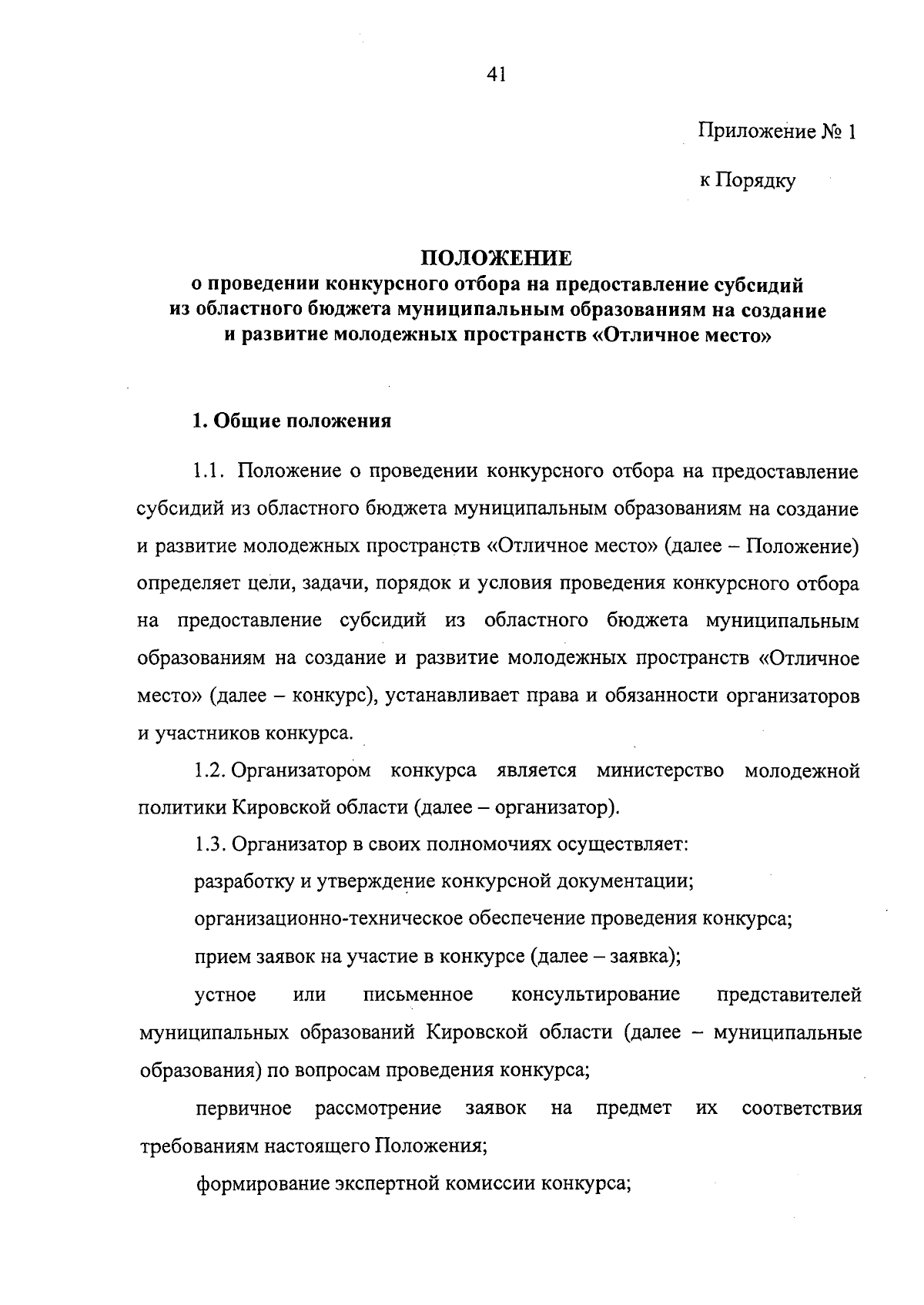 41

Приложение № 1

к Порядку

ПОЛОЖЕНИЕ
о проведении конкурсного отбора на предоставление субсидий из областного бюджета муниципальным образованиям на создание и развитие молодежных пространств «Отличное место»

1. Общие положения

1.1. Положение о проведении конкурсного отбора на предоставление субсидий из областного бюджета муниципальным образованиям на создание и развитие молодежных пространств «Отличное место» (далее – Положение) определяет цели, задачи, порядок и условия проведения конкурсного отбора на предоставление субсидий из областного бюджета муниципальным образованиям на создание и развитие молодежных пространств «Отличное место» (далее – конкурс), устанавливает права и обязанности организаторов и участников конкурса.

1.2. Организатором конкурса является министерство молодежной политики Кировской области (далее – организатор).

1.3. Организатор в своих полномочиях осуществляет:

разработку и утверждение конкурсной документации;

организационно-техническое обеспечение проведения конкурса;

прием заявок на участие в конкурсе (далее – заявка);

устное или письменное консультирование представителей муниципальных образований Кировской области (далее – муниципальные образования) по вопросам проведения конкурса;

первичное рассмотрение заявок на предмет их соответствия требованиям настоящего Положения;

формирование экспертной комиссии конкурса;